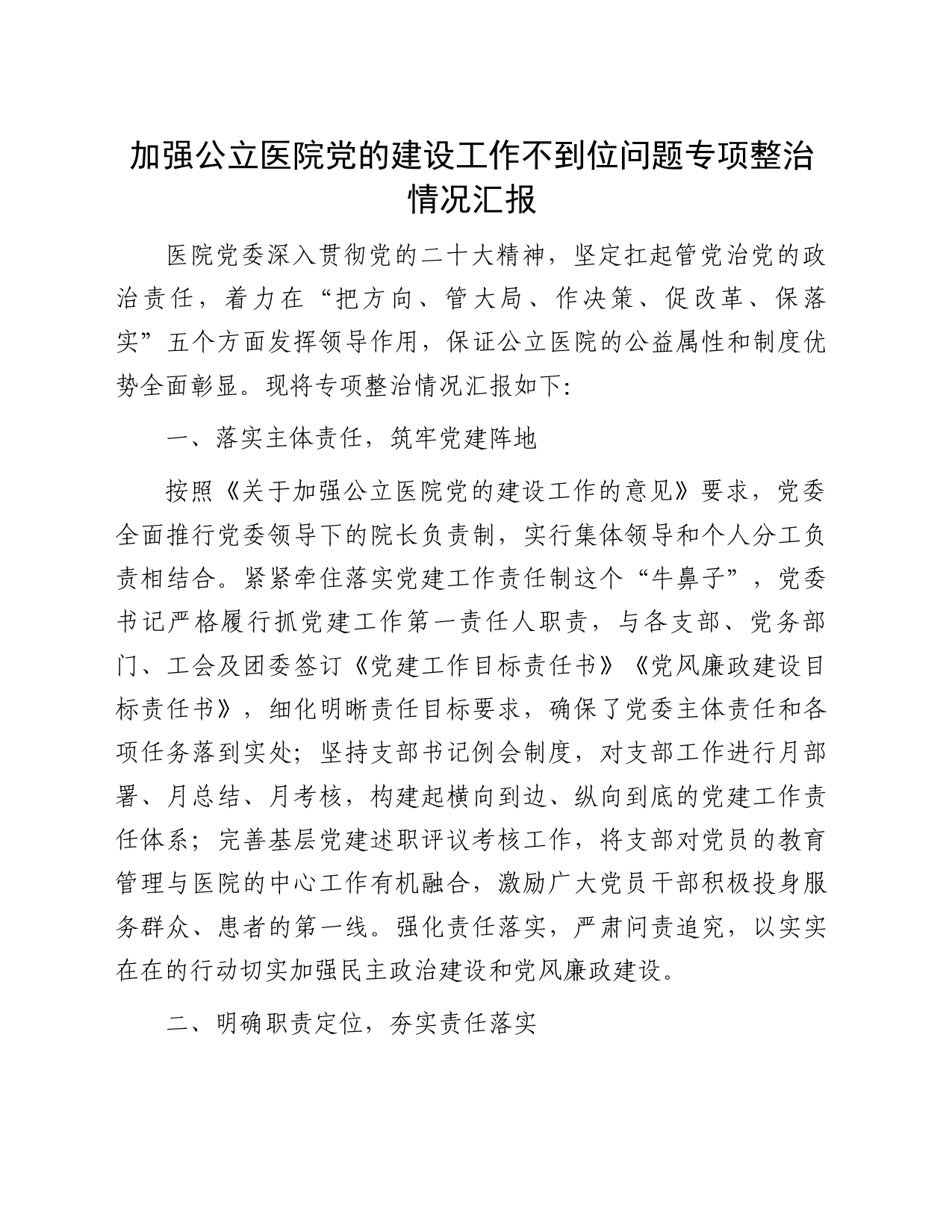 加强公立医院党的建设工作不到位问题专项整治情况汇报

医院党委深入贯彻党的二十大精神，坚定扛起管党治党的政治责任，着力在“把方向、管大局、作决策、促改革、保落实”五个方面发挥领导作用，保证公立医院的公益属性和制度优势全面彰显。现将专项整治情况汇报如下:

一、落实主体责任，筑牢党建阵地

按照《关于加强公立医院党的建设工作的意见》要求，党委全面推行党委领导下的院长负责制，实行集体领导和个人分工负责相结合。紧紧牵住落实党建工作责任制这个“牛鼻子”，党委书记严格履行抓党建工作第一责任人职责，与各支部、党务部门、工会及团委签订《党建工作目标责任书》《党风廉政建设目标责任书》，细化明晰责任目标要求，确保了党委主体责任和各项任务落到实处；坚持支部书记例会制度，对支部工作进行月部署、月总结、月考核，构建起横向到边、纵向到底的党建工作责任体系；完善基层党建述职评议考核工作，将支部对党员的教育管理与医院的中心工作有机融合，激励广大党员干部积极投身服务群众、患者的第一线。强化责任落实，严肃问责追究，以实实在在的行动切实加强民主政治建设和党风廉政建设。

二、明确职责定位，夯实责任落实